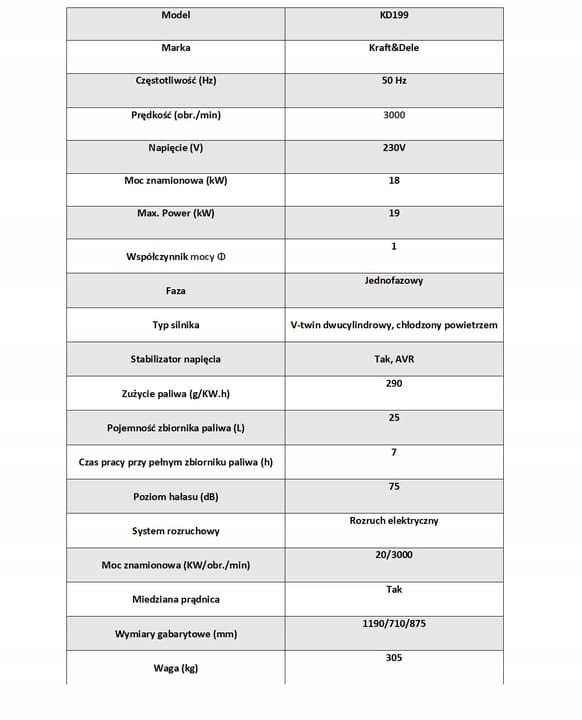 | Model | KD199 |
|---|---|
| Marka | Kraft&Dele |
| Częstotliwość (Hz) | 50 Hz |
| Prędkość (obr./min) | 3000 |
| Napięcie (V) | 230V |
| Moc znamionowa (kW) | 18 |
| Max. Power (kW) | 19 |
| Współczynnik mocy Φ | 1 |
| Faza | Jednofazowy |
| Typ silnika | V-twin dwucylindrowy, chłodzony powietrzem |
| Stabilizator napięcia | Tak, AVR |
| Zużycie paliwa (g/KW.h) | 290 |
| Pojemność zbiornika paliwa (L) | 25 |
| Czas pracy przy pełnym zbiorniku paliwa (h) | 7 |
| Poziom hałasu (dB) | 75 |
| System rozruchowy | Rozruch elektryczny |
| Moc znamionowa (KW/obr./min) | 20/3000 |
| Miedziana prądnica | Tak |
| Wymiary gabarytowe (mm) | 1190/710/875 |
| Waga (kg) | 305 |